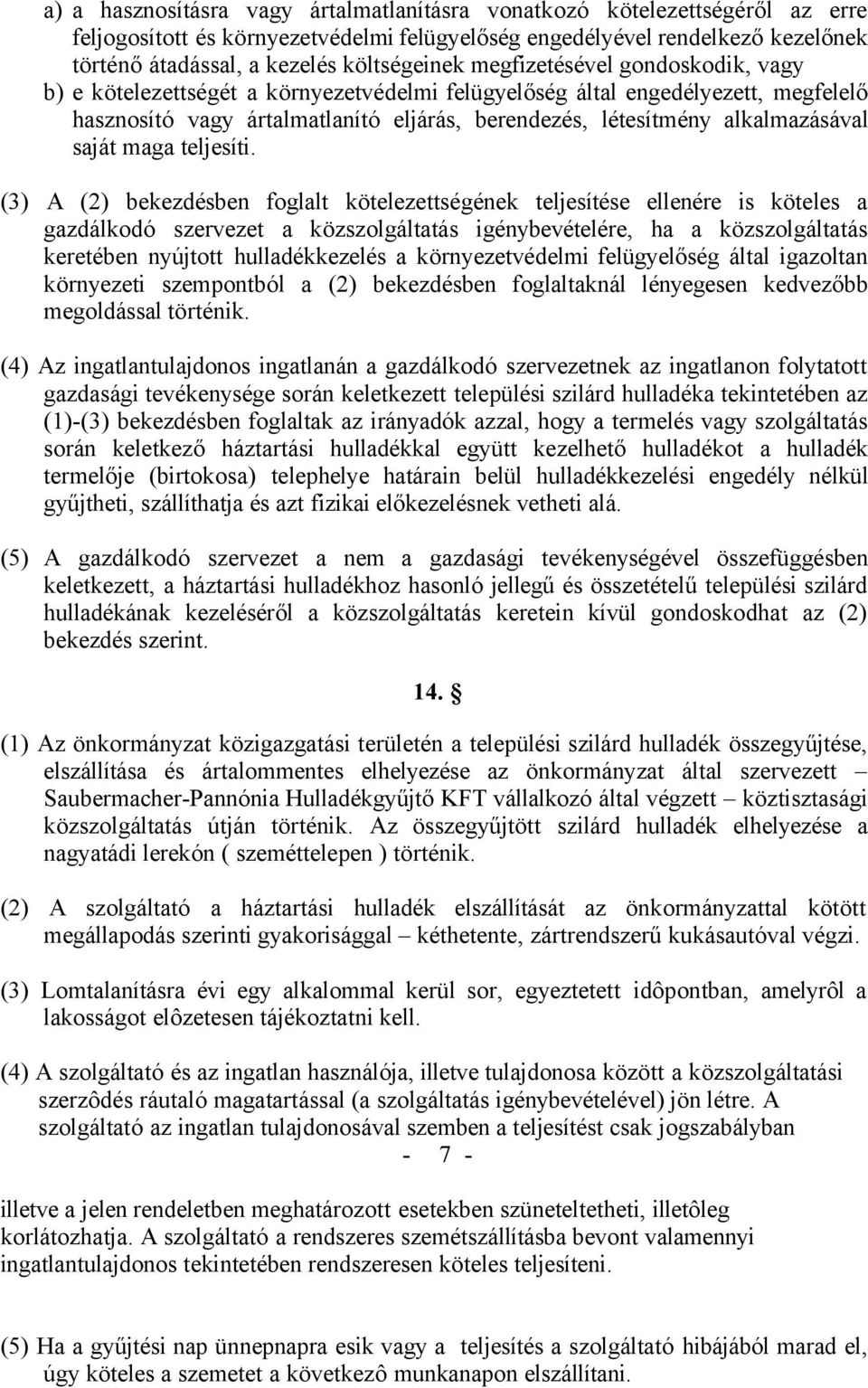 a) a hasznosításra vagy ártalmatlanításra vonatkozó kötelezettségéről az erre feljogosított és környezetvédelmi felügyelőség engedélyével rendelkező kezelőnek történő átadással, a kezelés költségeinek megfizetésével gondoskodik, vagy

b) e kötelezettségét a környezetvédelmi felügyelőség által engedélyezett, megfelelő hasznosító vagy ártalmatlanító eljárás, berendezés, létesítmény alkalmazásával saját maga teljesíti.

(3) A (2) bekezdésben foglalt kötelezettségének teljesítése ellenére is köteles a gazdálkodó szervezet a közszolgáltatás igénybevételére, ha a közszolgáltatás keretében nyújtott hulladékkezelés a környezetvédelmi felügyelőség által igazoltan környezeti szempontból a (2) bekezdésben foglaltaknál lényegesen kedvezőbb megoldással történik.

(4) Az ingatlantulajdonos ingatlanán a gazdálkodó szervezetnek az ingatlanon folytatott gazdasági tevékenysége során keletkezett települési szilárd hulladéka tekintetében az (1)-(3) bekezdésben foglaltak az irányadók azzal, hogy a termelés vagy szolgáltatás során keletkező háztartási hulladékkal együtt kezelhető hulladékot a hulladék termelője (birtokosa) telephelye határain belül hulladékkezelési engedély nélkül gyűjtheti, szállíthatja és azt fizikai előkezelésnek vetheti alá.

(5) A gazdálkodó szervezet a nem a gazdasági tevékenységével összefüggésben keletkezett, a háztartási hulladékhoz hasonló jellegű és összetételű települési szilárd hulladékának kezeléséről a közszolgáltatás keretein kívül gondoskodhat az (2) bekezdés szerint.

14. §

(1) Az önkormányzat közigazgatási területén a települési szilárd hulladék összegyűjtése, elszállítása és ártalommentes elhelyezése az önkormányzat által szervezett – Saubermacher-Pannónia Hulladékgyűjtő KFT vállalkozó által végzett – köztisztasági közszolgáltatás útján történik. Az összegyűjtött szilárd hulladék elhelyezése a nagyatádi lerekón ( szeméttelepen ) történik.

(2) A szolgáltató a háztartási hulladék elszállítását az önkormányzattal kötött megállapodás szerinti gyakorisággal – kéthetente, zártrendszerű kukásautóval végzi.

(3) Lomtalanításra évi egy alkalommal kerül sor, egyeztetett idôpontban, amelyrôl a lakosságot elôzetesen tájékoztatni kell.

(4) A szolgáltató és az ingatlan használója, illetve tulajdonosa között a közszolgáltatási szerzôdés ráutaló magatartással (a szolgáltatás igénybevételével) jön létre. A szolgáltató az ingatlan tulajdonosával szemben a teljesítést csak jogszabályban

- 7 -

illetve a jelen rendeletben meghatározott esetekben szüneteltetheti, illetôleg korlátozhatja. A szolgáltató a rendszeres szemétszállításba bevont valamennyi ingatlantulajdonos tekintetében rendszeresen köteles teljesíteni.

(5) Ha a gyűjtési nap ünnepnapra esik vagy a teljesítés a szolgáltató hibájából marad el, úgy köteles a szemetet a következô munkanapon elszállítani.